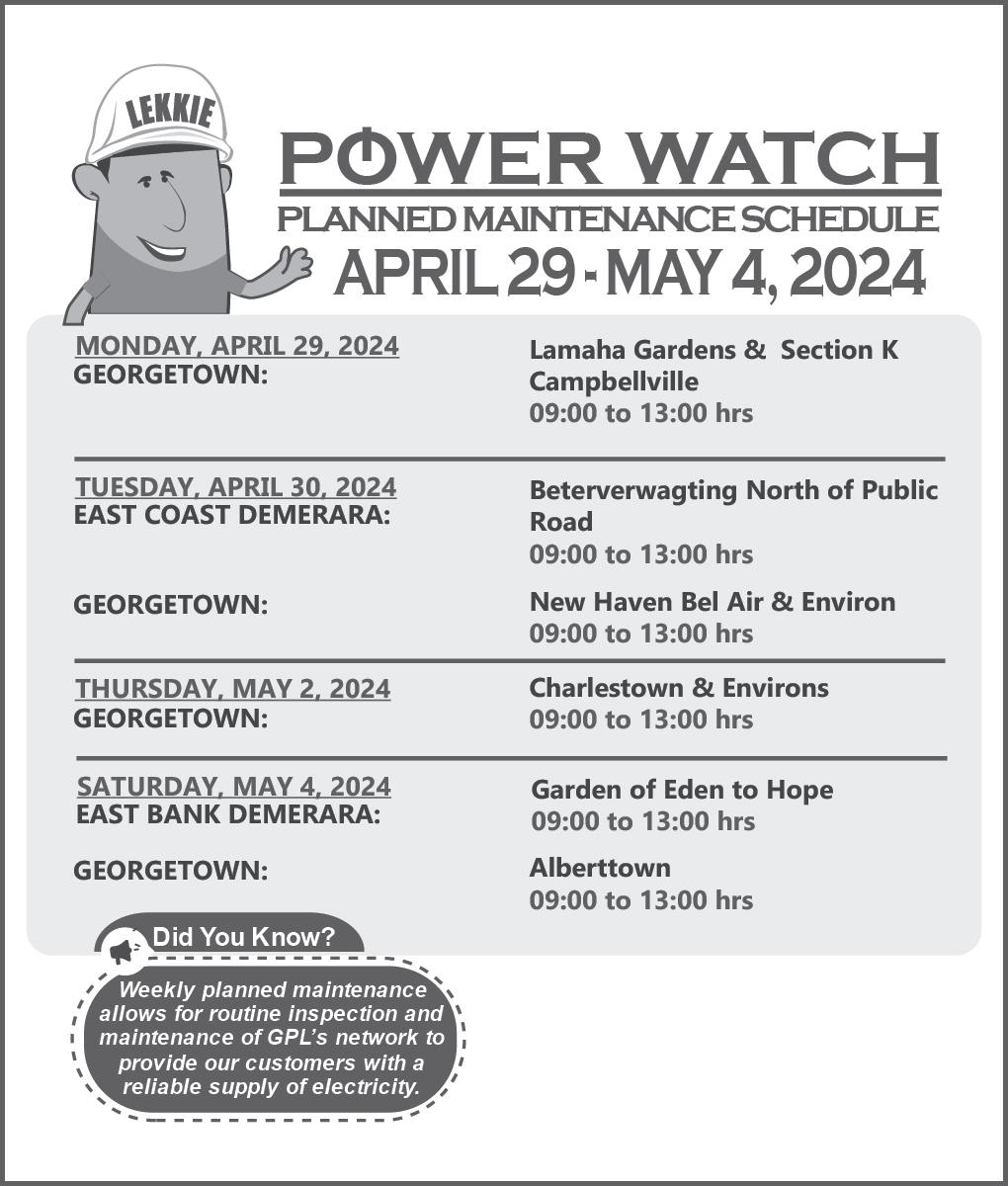 LEKKIE

POWER WATCH
PLANNED MAINTENANCE SCHEDULE
APRIL 29 - MAY 4, 2024

MONDAY, APRIL 29, 2024
GEORGETOWN:

Lamaha Gardens & Section K Campbellville
09:00 to 13:00 hrs

TUESDAY, APRIL 30, 2024
EAST COAST DEMERARA:

Beterverwagting North of Public Road
09:00 to 13:00 hrs

GEORGETOWN:

New Haven Bel Air & Environ
09:00 to 13:00 hrs

THURSDAY, MAY 2, 2024
GEORGETOWN:

Charlestown & Environs
09:00 to 13:00 hrs

SATURDAY, MAY 4, 2024
EAST BANK DEMERARA:

Garden of Eden to Hope
09:00 to 13:00 hrs

GEORGETOWN:

Alberttown
09:00 to 13:00 hrs

Did You Know?

Weekly planned maintenance allows for routine inspection and maintenance of GPL's network to provide our customers with a reliable supply of electricity.